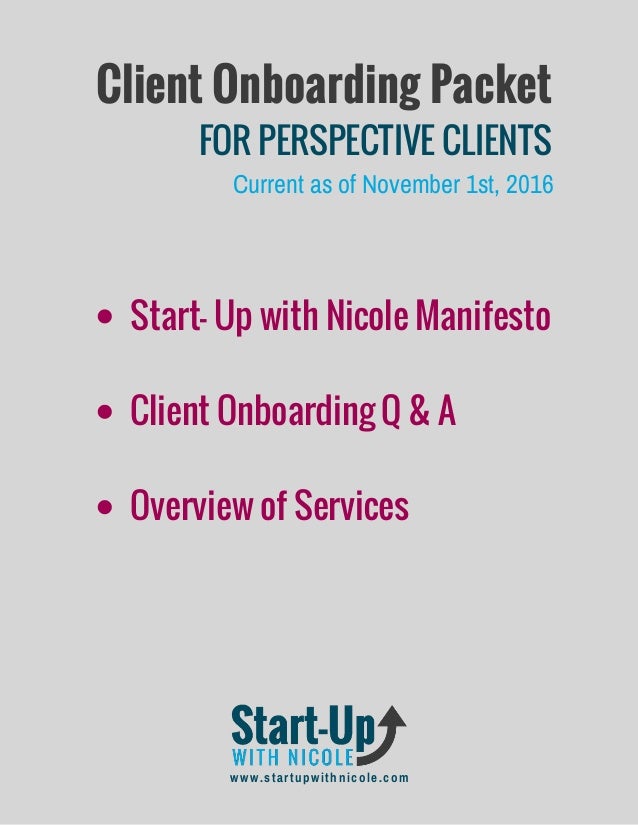 Client Onboarding Packet
FOR PERSPECTIVE CLIENTS
Current as of November 1st, 2016

• Start- Up with Nicole Manifesto

• Client Onboarding Q & A

• Overview of Services

Start-Up
WITH NICOLE
www.startupwithnicole.com